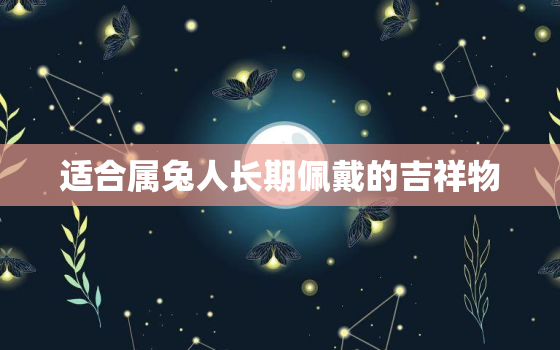 适合属兔人长期佩戴的吉祥物